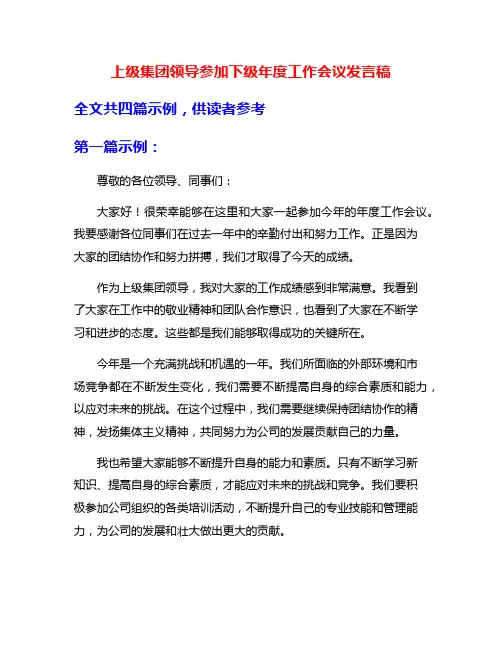 上级集团领导参加下级年度工作会议发言稿

全文共四篇示例，供读者参考

第一篇示例：

尊敬的各位领导、同事们：

大家好！很荣幸能够在这里和大家一起参加今年的年度工作会议。我要感谢各位同事们在过去一年中的辛勤付出和努力工作。正是因为大家的团结协作和努力拼搏，我们才取得了今天的成绩。

作为上级集团领导，我对大家的工作成绩感到非常满意。我看到了大家在工作中的敬业精神和团队合作意识，也看到了大家在不断学习和进步的态度。这些都是我们能够取得成功的关键所在。

今年是一个充满挑战和机遇的一年。我们所面临的外部环境和市场竞争都在不断发生变化，我们需要不断提高自身的综合素质和能力，以应对未来的挑战。在这个过程中，我们需要继续保持团结协作的精神，发扬集体主义精神，共同努力为公司的发展贡献自己的力量。

我也希望大家能够不断提升自身的能力和素质。只有不断学习新知识、提高自身的综合素质，才能应对未来的挑战和竞争。我们要积极参加公司组织的各类培训活动，不断提升自己的专业技能和管理能力，为公司的发展和壮大做出更大的贡献。